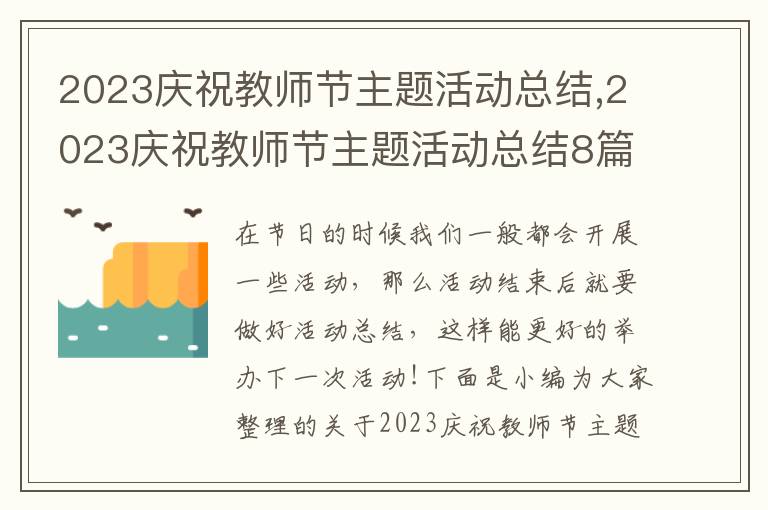 2023庆祝教师节主题活动总结,2023庆祝教师节主题活动总结8篇

在节日的时候我们一般都会开展一些活动，那么活动结束后就要做好活动总结，这样能更好的举办下一次活动！下面是小编为大家整理的关于2023庆祝教师节主题